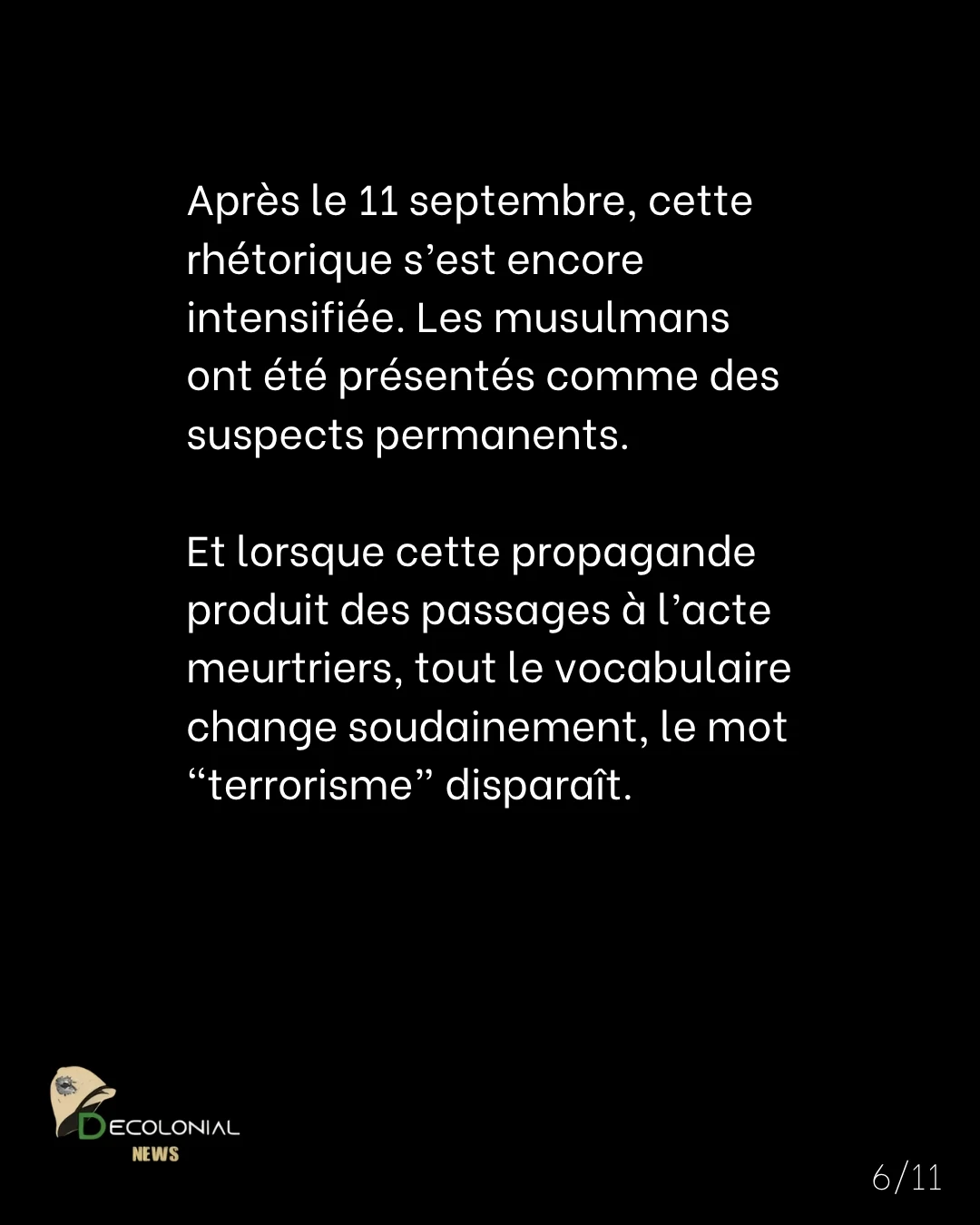 Après le 11 septembre, cette rhétorique s'est encore intensifiée. Les musulmans ont été présentés comme des suspects permanents.

Et lorsque cette propagande produit des passages à l'acte meurtriers, tout le vocabulaire change soudainement, le mot "terrorisme" disparaît.

DECOLONIAL
NEWS

6/11